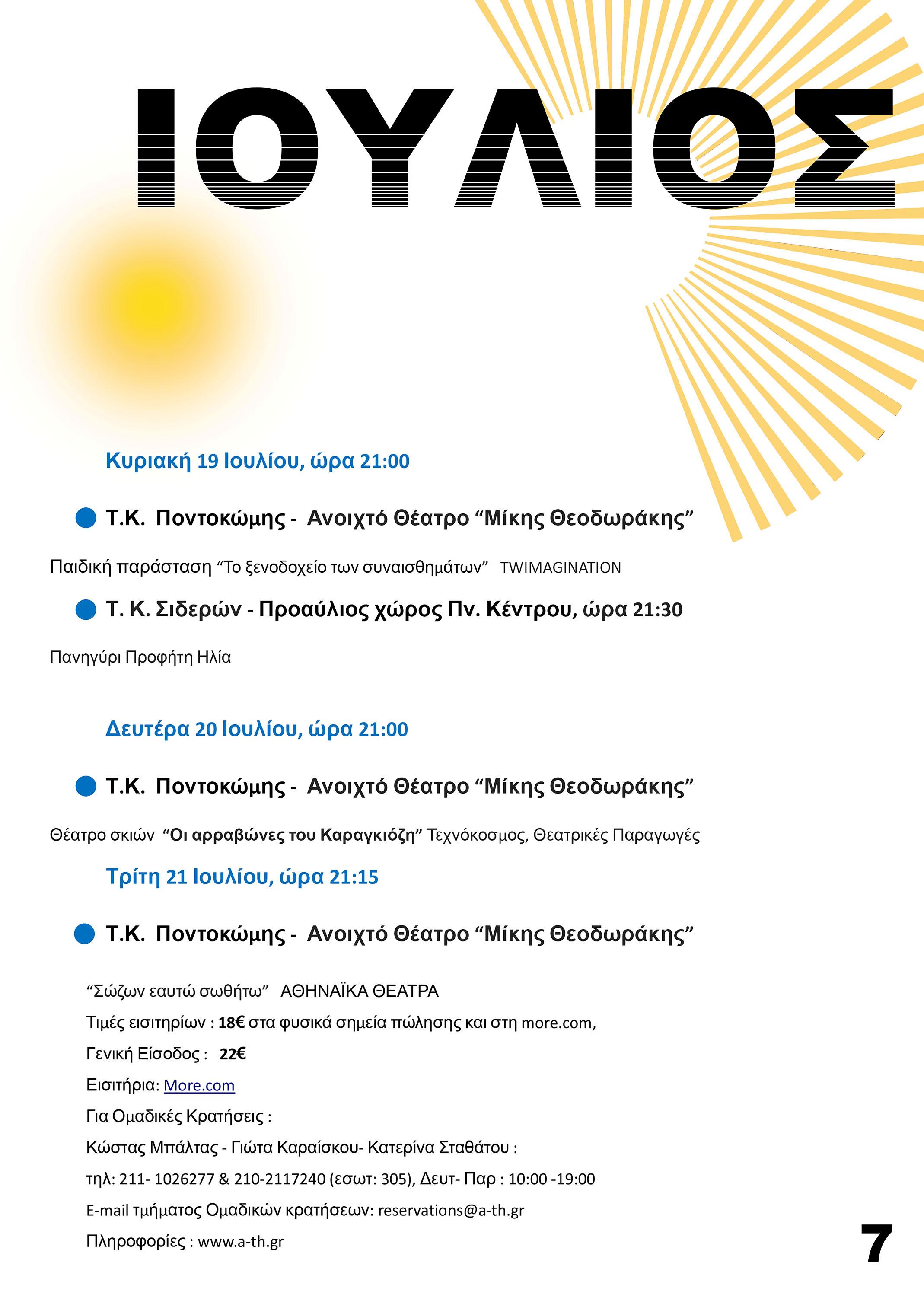 ΙΟΥΛΙΟΣ

Κυριακή 19 Ιουλίου, ώρα 21:00

• Τ.Κ. Ποντοκώμης - Ανοιχτό Θέατρο "Μίκης Θεοδωράκης"

Παιδική παράσταση "Το ξενοδοχείο των συναισθημάτων" TWIMAGINATION

• Τ. Κ. Σιδερών - Προαύλιος χώρος Πν. Κέντρου, ώρα 21:30

Πανηγύρι Προφήτη Ηλία

Δευτέρα 20 Ιουλίου, ώρα 21:00

• Τ.Κ. Ποντοκώμης - Ανοιχτό Θέατρο "Μίκης Θεοδωράκης"

Θέατρο σκιών "Οι αρραβώνες του Καραγκιόζη" Τεχνόκοσμος, Θεατρικές Παραγωγές

Τρίτη 21 Ιουλίου, ώρα 21:15

• Τ.Κ. Ποντοκώμης - Ανοιχτό Θέατρο "Μίκης Θεοδωράκης"

"Σώζων εαυτώ σωθήτω" ΑΘΗΝΑΪΚΑ ΘΕΑΤΡΑ
Τιμές εισιτηρίων : 18€ στα φυσικά σημεία πώλησης και στη more.com,
Γενική Είσοδος : 22€
Εισιτήρια: More.com
Για Ομαδικές Κρατήσεις :
Κώστας Μπάλτας - Γιώτα Καραίσκου- Κατερίνα Σταθάτου :
τηλ: 211- 1026277 & 210-2117240 (εσωτ: 305), Δευτ- Παρ : 10:00 -19:00
E-mail τμήματος Ομαδικών κρατήσεων: reservations@a-th.gr
Πληροφορίες : www.a-th.gr

7